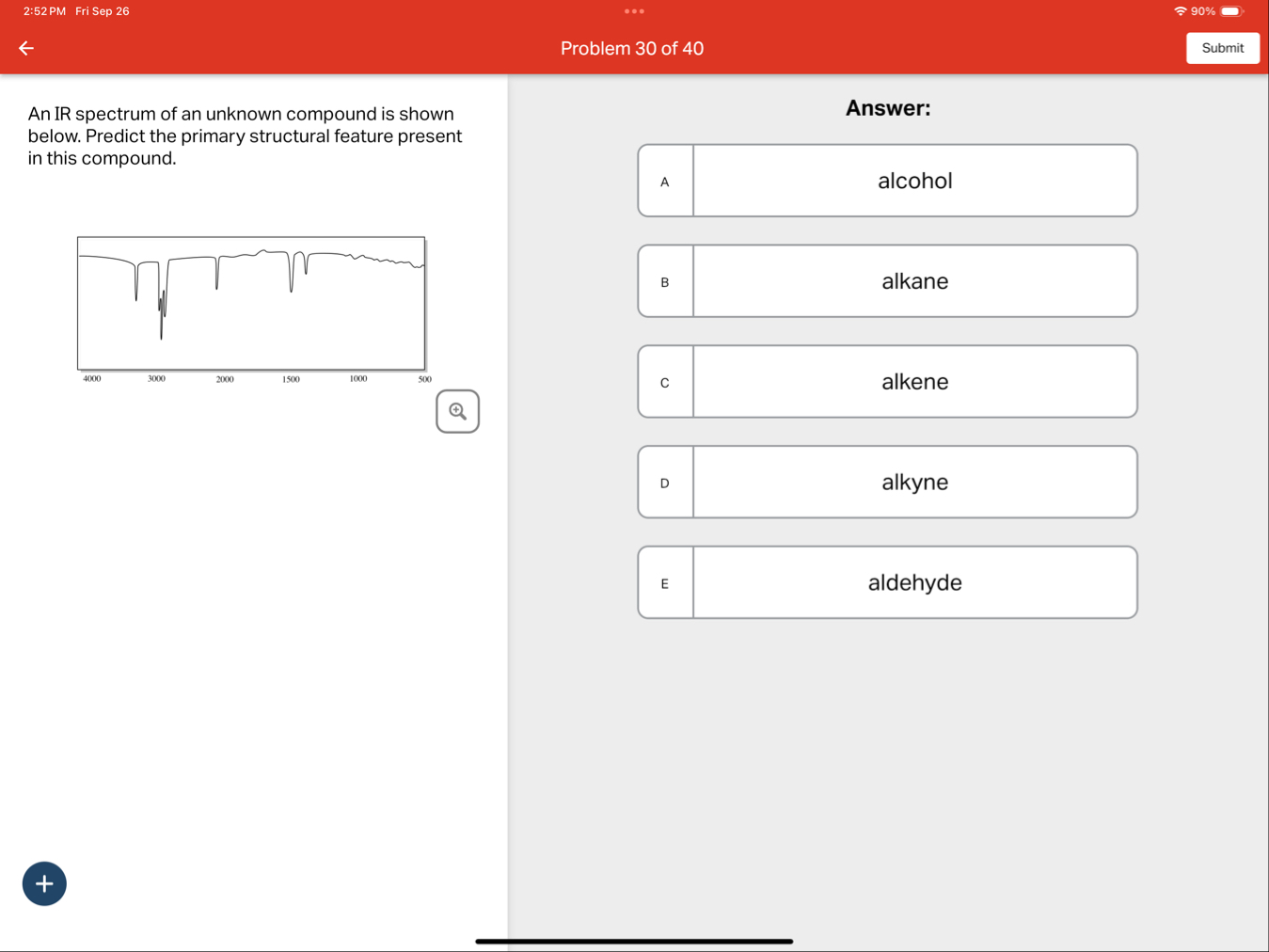 2:52 PM Fri Sep 26

90%

Problem 30 of 40

Submit

An IR spectrum of an unknown compound is shown below. Predict the primary structural feature present in this compound.

4000 3000 2000 1500 1000 500

Answer:

A alcohol

B alkane

C alkene

D alkyne

E aldehyde